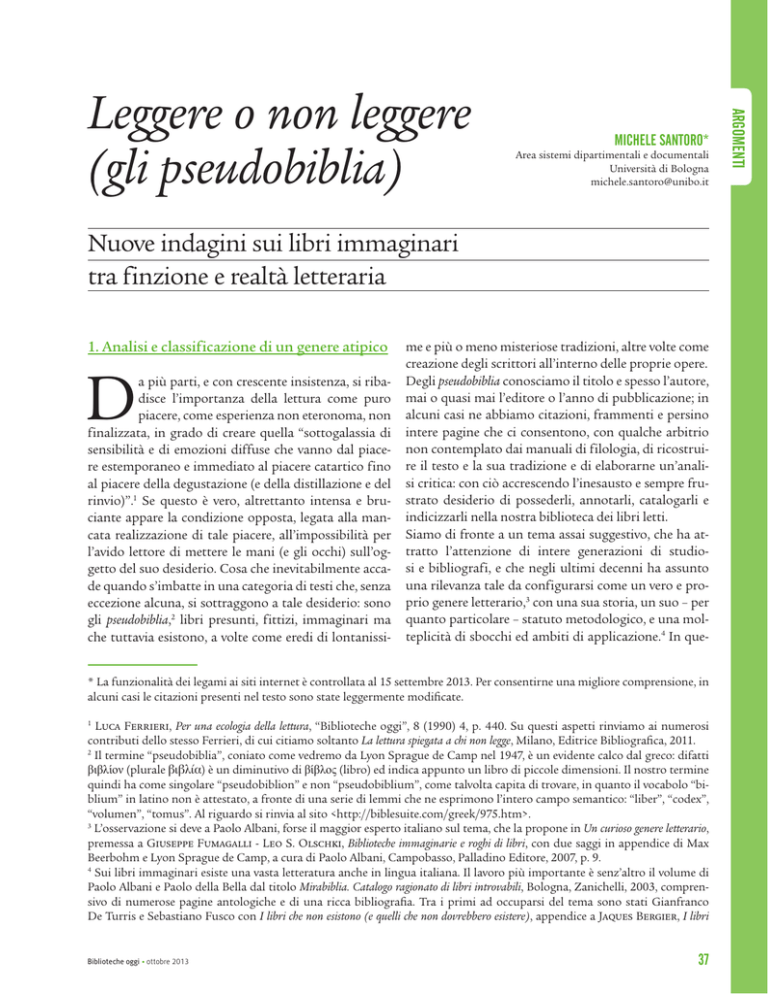 ARGOMENTI

Leggere o non leggere (gli pseudobiblia)

MICHELE SANTORO*
Area sistemi dipartimentali e documentali
Università di Bologna
michele.santoro@unibo.it

Nuove indagini sui libri immaginari tra finzione e realtà letteraria

1. Analisi e classificazione di un genere atipico

Da più parti, e con crescente insistenza, si ribadisce l'importanza della lettura come puro piacere, come esperienza non eteronoma, non finalizzata, in grado di creare quella "sottogalassia di sensibilità e di emozioni diffuse che vanno dal piacere estemporaneo e immediato al piacere catartico fino al piacere della degustazione (e della distillazione e del rinvio)".$^1$ Se questo è vero, altrettanto intensa e bruciante appare la condizione opposta, legata alla mancata realizzazione di tale piacere, all'impossibilità per l'avido lettore di mettere le mani (e gli occhi) sull'oggetto del suo desiderio. Cosa che inevitabilmente accade quando s'imbatte in una categoria di testi che, senza eccezione alcuna, si sottraggono a tale desiderio: sono gli pseudobiblia,$^2$ libri presunti, fittizi, immaginari ma che tuttavia esistono, a volte come eredi di lontanissime e più o meno misteriose tradizioni, altre volte come creazione degli scrittori all'interno delle proprie opere. Degli pseudobiblia conosciamo il titolo e spesso l'autore, mai o quasi mai l'editore o l'anno di pubblicazione; in alcuni casi ne abbiamo citazioni, frammenti e persino intere pagine che ci consentono, con qualche arbitrio non contemplato dai manuali di filologia, di ricostruire il testo e la sua tradizione e di elaborarne un'analisi critica: con ciò accrescendo l'inesausto e sempre frustrato desiderio di possederli, annotarli, catalogarli e indicizzarli nella nostra biblioteca dei libri letti.
Siamo di fronte a un tema assai suggestivo, che ha attratto l'attenzione di intere generazioni di studiosi e bibliografi, e che negli ultimi decenni ha assunto una rilevanza tale da configurarsi come un vero e proprio genere letterario,$^3$ con una sua storia, un suo – per quanto particolare – statuto metodologico, e una molteplicità di sbocchi ed ambiti di applicazione.$^4$ In que-

* La funzionalità dei legami ai siti internet è controllata al 15 settembre 2013. Per consentirne una migliore comprensione, in alcuni casi le citazioni presenti nel testo sono state leggermente modificate.

$^1$ Luca Ferrieri, Per una ecologia della lettura, "Biblioteche oggi", 8 (1990) 4, p. 440. Su questi aspetti rinviamo ai numerosi contributi dello stesso Ferrieri, di cui citiamo soltanto La lettura spiegata a chi non legge, Milano, Editrice Bibliografica, 2011.
$^2$ Il termine "pseudobiblia", coniato come vedremo da Lyon Sprague de Camp nel 1947, è un evidente calco dal greco: difatti βιβλίον (plurale βιβλία) è un diminutivo di βίβλος (libro) ed indica appunto un libro di piccole dimensioni. Il nostro termine quindi ha come singolare "pseudobiblion" e non "pseudobiblium", come talvolta capita di trovare, in quanto il vocabolo "biblium" in latino non è attestato, a fronte di una serie di lemmi che ne esprimono l'intero campo semantico: "liber", "codex", "volumen", "tomus". Al riguardo si rinvia al sito <http://biblesuite.com/greek/975.htm>.
$^3$ L'osservazione si deve a Paolo Albani, forse il maggior esperto italiano sul tema, che la propone in Un curioso genere letterario, premessa a Giuseppe Fumagalli - Leo S. Olschki, Biblioteche immaginarie e roghi di libri, con due saggi in appendice di Max Beerbohm e Lyon Sprague de Camp, a cura di Paolo Albani, Campobasso, Palladino Editore, 2007, p. 9.
$^4$ Sui libri immaginari esiste una vasta letteratura anche in lingua italiana. Il lavoro più importante è senz'altro il volume di Paolo Albani e Paolo della Bella dal titolo Mirabiblia. Catalogo ragionato di libri introvabili, Bologna, Zanichelli, 2003, comprensivo di numerose pagine antologiche e di una ricca bibliografia. Tra i primi ad occuparsi del tema sono stati Gianfranco De Turris e Sebastiano Fusco con I libri che non esistono (e quelli che non dovrebbero esistere), appendice a Jaques Bergier, I libri

Biblioteche oggi • ottobre 2013

37